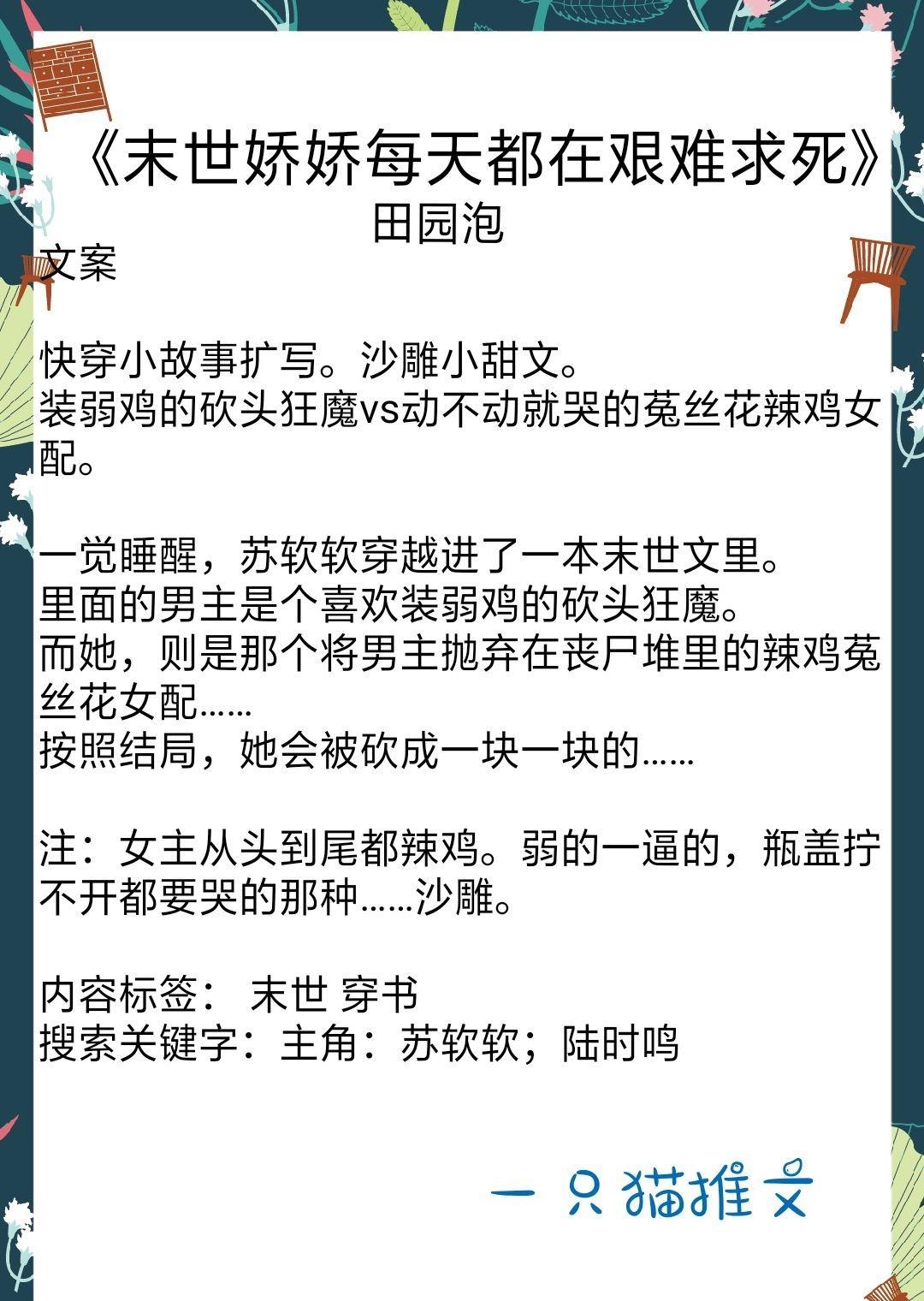 《末世娇娇每天都在艰难求死》
田园泡

文案

快穿小故事扩写。沙雕小甜文。
装弱鸡的砍头狂魔vs动不动就哭的菟丝花辣鸡女配。

一觉睡醒，苏软软穿越进了一本末世文里。
里面的男主是个喜欢装弱鸡的砍头狂魔。
而她，则是那个将男主抛弃在丧尸堆里的辣鸡菟丝花女配......
按照结局，她会被砍成一块一块的......

注：女主从头到尾都辣鸡。弱的一逼的，瓶盖拧不开都要哭的那种......沙雕。

内容标签： 末世 穿书
搜索关键字：主角：苏软软；陆时鸣

一只猫推文